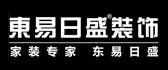 東易日盛®装饰

家装专家 东易日盛